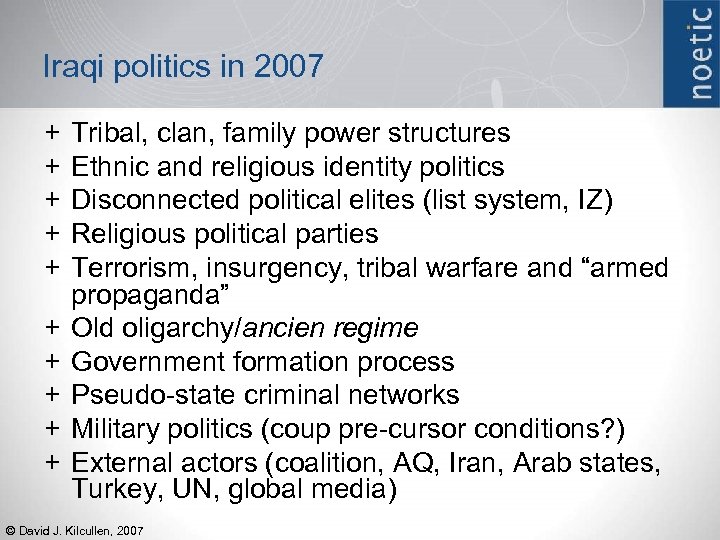 Iraqi politics in 2007

noetic

+ Tribal, clan, family power structures
+ Ethnic and religious identity politics
+ Disconnected political elites (list system, IZ)
+ Religious political parties
+ Terrorism, insurgency, tribal warfare and “armed propaganda”
+ Old oligarchy/ancien regime
+ Government formation process
+ Pseudo-state criminal networks
+ Military politics (coup pre-cursor conditions?)
+ External actors (coalition, AQ, Iran, Arab states, Turkey, UN, global media)

© David J. Kilcullen, 2007